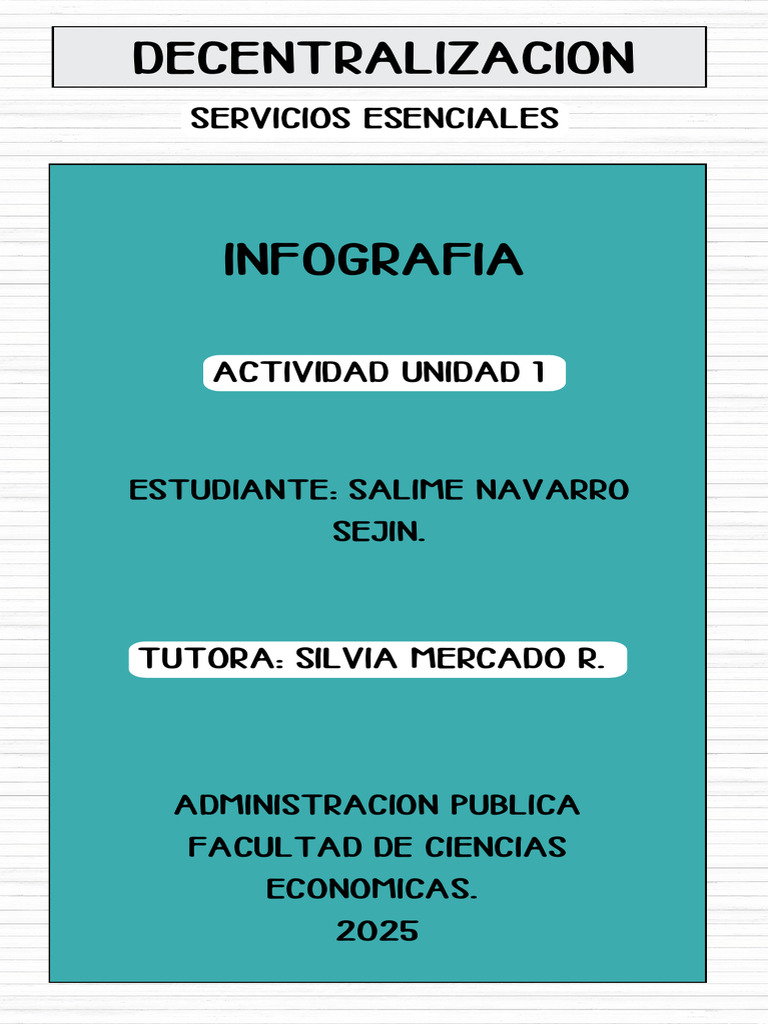 DECENTRALIZACION

SERVICIOS ESENCIALES

INFOGRAFIA

ACTIVIDAD UNIDAD 1

ESTUDIANTE: SALIME NAVARRO SEJIN.

TUTORA: SILVIA MERCADO R.

ADMINISTRACION PUBLICA
FACULTAD DE CIENCIAS ECONOMICAS.
2025